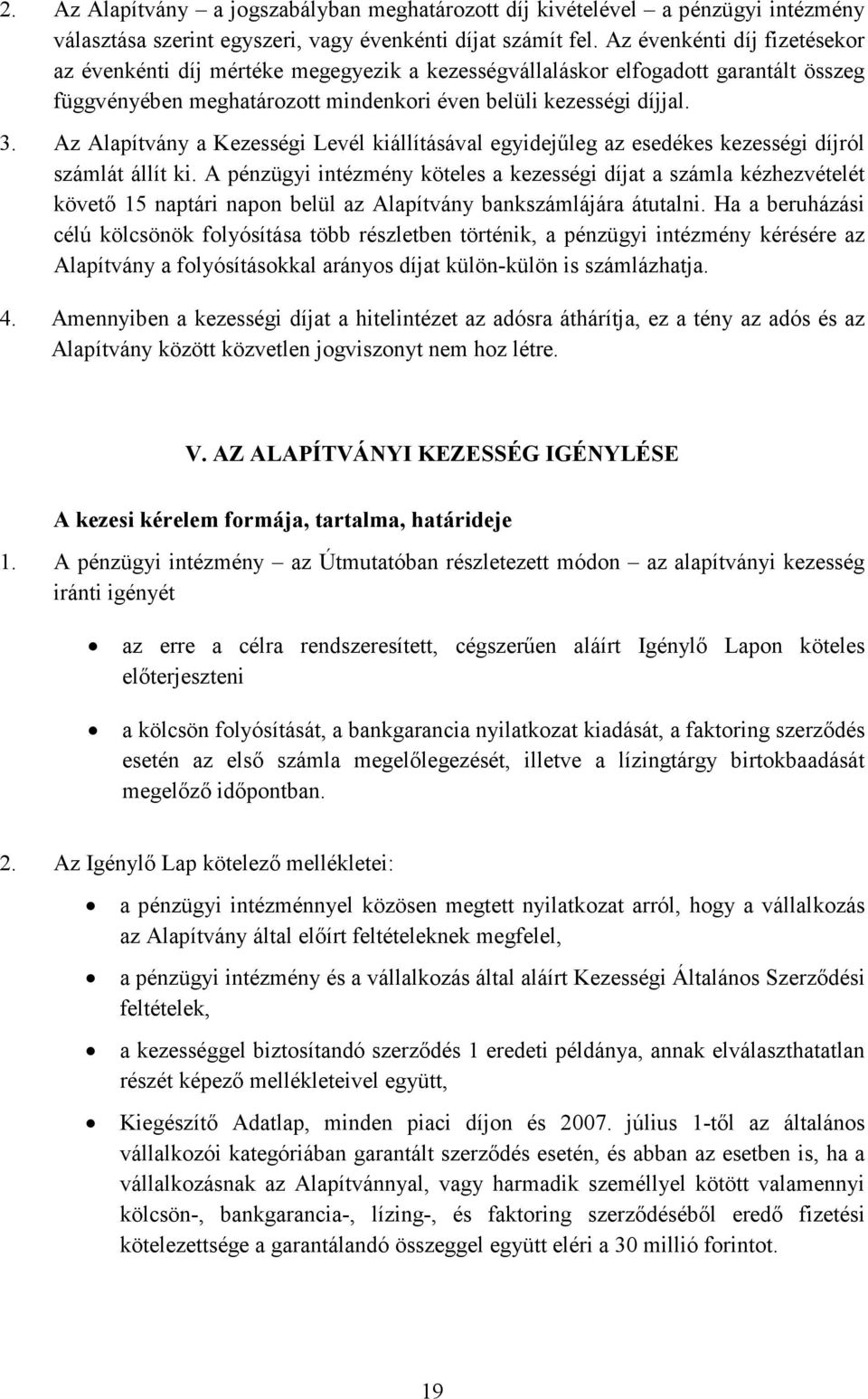 2. Az Alapítvány – a jogszabályban meghatározott díj kivételével – a pénzügyi intézmény választása szerint egyszeri, vagy évenkénti díjat számít fel. Az évenkénti díj fizetésekor az évenkénti díj mértéke megegyezik a kezességvállaláskor elfogadott garantált összeg függvényében meghatározott mindenkori éven belüli kezességi díjjal.

3. Az Alapítvány a Kezességi Levél kiállításával egyidejűleg az esedékes kezességi díjról számlát állít ki. A pénzügyi intézmény köteles a kezességi díjat a számla kézhezvételét követő 15 naptári napon belül az Alapítvány bankszámlájára átutalni. Ha a beruházási célú kölcsönök folyósítása több részletben történik, a pénzügyi intézmény kérésére az Alapítvány a folyósításokkal arányos díjat külön-külön is számlázhatja.

4. Amennyiben a kezességi díjat a hitelintézet az adósra áthárítja, ez a tény az adós és az Alapítvány között közvetlen jogviszonyt nem hoz létre.

V. AZ ALAPÍTVÁNYI KEZESSÉG IGÉNYLÉSE

A kezesi kérelem formája, tartalma, határideje

1. A pénzügyi intézmény – az Útmutatóban részletezett módon – az alapítványi kezesség iránti igényét

• az erre a célra rendszeresített, cégszerűen aláírt Igénylő Lapon köteles előterjeszteni

• a kölcsön folyósítását, a bankgarancia nyilatkozat kiadását, a faktoring szerződés esetén az első számla megelőlegezését, illetve a lízingtárgy birtokbaadását megelőző időpontban.

2. Az Igénylő Lap kötelező mellékletei:

• a pénzügyi intézménnyel közösen megtett nyilatkozat arról, hogy a vállalkozás az Alapítvány által előírt feltételeknek megfelel,

• a pénzügyi intézmény és a vállalkozás által aláírt Kezességi Általános Szerződési feltételek,

• a kezességgel biztosítandó szerződés 1 eredeti példánya, annak elválaszthatatlan részét képező mellékleteivel együtt,

• Kiegészítő Adatlap, minden piaci díjon és 2007. július 1-től az általános vállalkozói kategóriában garantált szerződés esetén, és abban az esetben is, ha a vállalkozásnak az Alapítvánnyal, vagy harmadik személlyel kötött valamennyi kölcsön-, bankgarancia-, lízing-, és faktoring szerződéséből eredő fizetési kötelezettsége a garantálandó összeggel együtt eléri a 30 millió forintot.

19